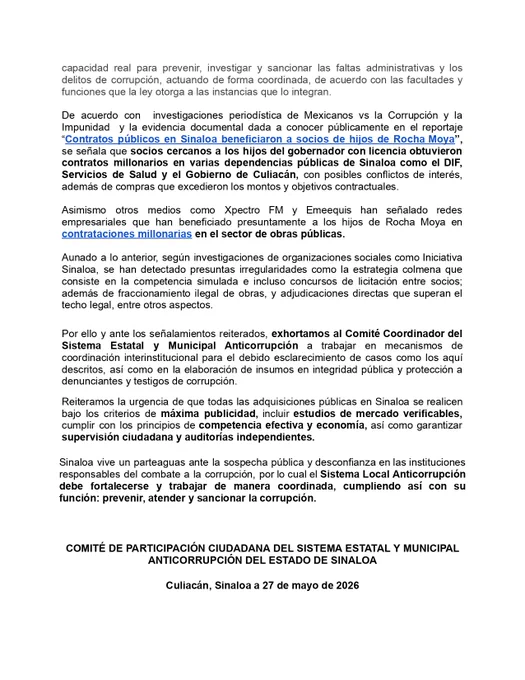 capacidad real para prevenir, investigar y sancionar las faltas administrativas y los delitos de corrupción, actuando de forma coordinada, de acuerdo con las facultades y funciones que la ley otorga a las instancias que lo integran.

De acuerdo con investigaciones periodística de Mexicanos vs la Corrupción y la Impunidad y la evidencia documental dada a conocer públicamente en el reportaje "Contratos públicos en Sinaloa beneficiaron a socios de hijos de Rocha Moya", se señala que socios cercanos a los hijos del gobernador con licencia obtuvieron contratos millonarios en varias dependencias públicas de Sinaloa como el DIF, Servicios de Salud y el Gobierno de Culiacán, con posibles conflictos de interés, además de compras que excedieron los montos y objetivos contractuales.

Asimismo otros medios como Xpectro FM y Emeequis han señalado redes empresariales que han beneficiado presuntamente a los hijos de Rocha Moya en contrataciones millonarias en el sector de obras públicas.

Aunado a lo anterior, según investigaciones de organizaciones sociales como Iniciativa Sinaloa, se han detectado presuntas irregularidades como la estrategia colmena que consiste en la competencia simulada e incluso concursos de licitación entre socios; además de fraccionamiento ilegal de obras, y adjudicaciones directas que superan el techo legal, entre otros aspectos.

Por ello y ante los señalamientos reiterados, exhortamos al Comité Coordinador del Sistema Estatal y Municipal Anticorrupción a trabajar en mecanismos de coordinación interinstitucional para el debido esclarecimiento de casos como los aquí descritos, así como en la elaboración de insumos en integridad pública y protección a denunciantes y testigos de corrupción.

Reiteramos la urgencia de que todas las adquisiciones públicas en Sinaloa se realicen bajo los criterios de máxima publicidad, incluir estudios de mercado verificables, cumplir con los principios de competencia efectiva y economía, así como garantizar supervisión ciudadana y auditorías independientes.

Sinaloa vive un parteaguas ante la sospecha pública y desconfianza en las instituciones responsables del combate a la corrupción, por lo cual el Sistema Local Anticorrupción debe fortalecerse y trabajar de manera coordinada, cumpliendo así con su función: prevenir, atender y sancionar la corrupción.

COMITÉ DE PARTICIPACIÓN CIUDADANA DEL SISTEMA ESTATAL Y MUNICIPAL ANTICORRUPCIÓN DEL ESTADO DE SINALOA

Culiacán, Sinaloa a 27 de mayo de 2026